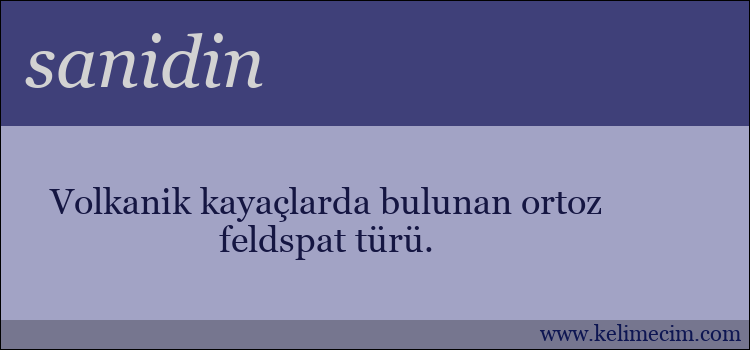 sanidin

Volkanik kayaçlarda bulunan ortoz feldspat türü.

www.kelimecim.com